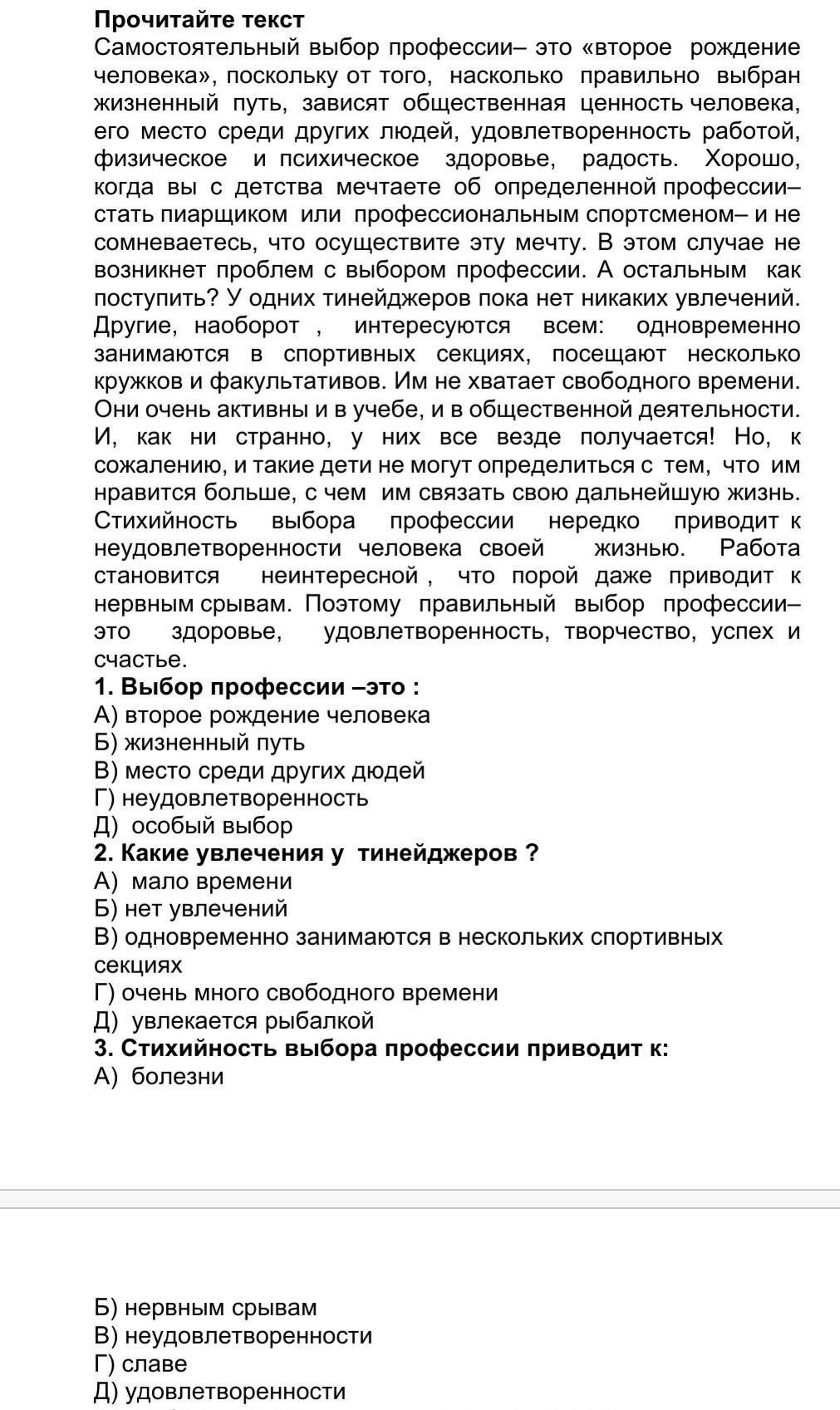 **Прочитайте текст**
Самостоятельный выбор профессии– это «второе рождение человека», поскольку от того, насколько правильно выбран жизненный путь, зависят общественная ценность человека, его место среди других людей, удовлетворенность работой, физическое и психическое здоровье, радость. Хорошо, когда вы с детства мечтаете об определенной профессии– стать пиарщиком или профессиональным спортсменом– и не сомневаетесь, что осуществите эту мечту. В этом случае не возникнет проблем с выбором профессии. А остальным как поступить? У одних тинейджеров пока нет никаких увлечений. Другие, наоборот , интересуются всем: одновременно занимаются в спортивных секциях, посещают несколько кружков и факультативов. Им не хватает свободного времени. Они очень активны и в учебе, и в общественной деятельности. И, как ни странно, у них все везде получается! Но, к сожалению, и такие дети не могут определиться с тем, что им нравится больше, с чем им связать свою дальнейшую жизнь. Стихийность выбора профессии нередко приводит к неудовлетворенности человека своей жизнью. Работа становится неинтересной , что порой даже приводит к нервным срывам. Поэтому правильный выбор профессии– это здоровье, удовлетворенность, творчество, успех и счастье.
**1. Выбор профессии –это :**
А) второе рождение человека
Б) жизненный путь
В) место среди других дюдей
Г) неудовлетворенность
Д) особый выбор
**2. Какие увлечения у тинейджеров ?**
А) мало времени
Б) нет увлечений
В) одновременно занимаются в нескольких спортивных секциях
Г) очень много свободного времени
Д) увлекается рыбалкой
**3. Стихийность выбора профессии приводит к:**
А) болезни

Б) нервным срывам
В) неудовлетворенности
Г) славе
Д) удовлетворенности